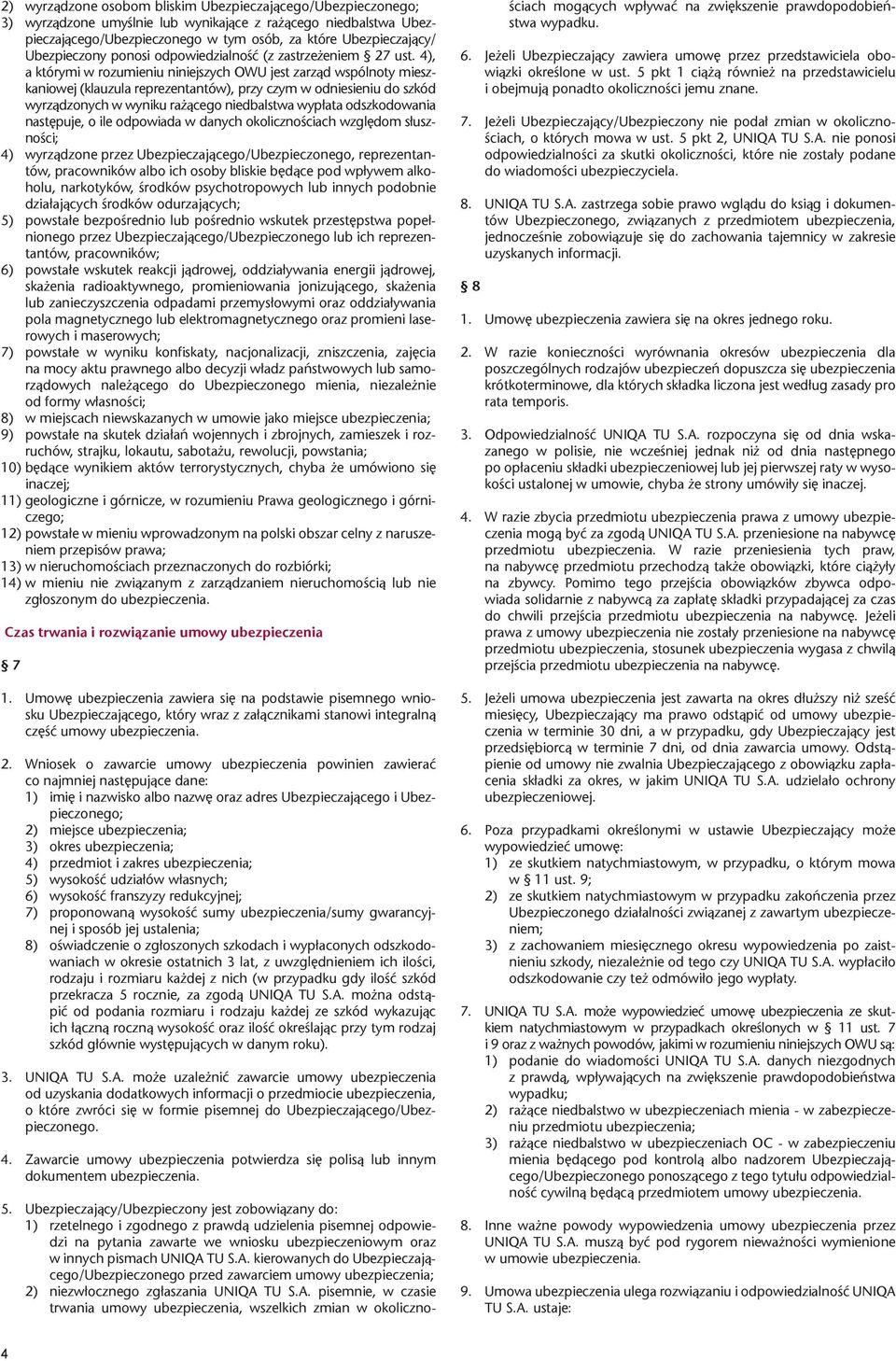 2) wyrządzone osobom bliskim Ubezpieczającego/Ubezpieczonego;
3) wyrządzone umyślnie lub wynikające z rażącego niedbalstwa Ubezpieczającego/Ubezpieczonego w tym osób, za które Ubezpieczający/Ubezpieczony ponosi odpowiedzialność (z zastrzeżeniem § 27 ust. 4), a którymi w rozumieniu niniejszych OWU jest zarząd wspólnoty mieszkaniowej (klauzula reprezentantów), przy czym w odniesieniu do szkód wyrządzonych w wyniku rażącego niedbalstwa wypłata odszkodowania następuje, o ile odpowiada w danych okolicznościach względom słuszności;
4) wyrządzone przez Ubezpieczającego/Ubezpieczonego, reprezentantów, pracowników albo ich osoby bliskie będące pod wpływem alkoholu, narkotyków, środków psychotropowych lub innych podobnie działających środków odurzających;
5) powstałe bezpośrednio lub pośrednio wskutek przestępstwa popełnionego przez Ubezpieczającego/Ubezpieczonego lub ich reprezentantów, pracowników;
6) powstałe wskutek reakcji jądrowej, oddziaływania energii jądrowej, skażenia radioaktywnego, promieniowania jonizującego, skażenia lub zanieczyszczenia odpadami przemysłowymi oraz oddziaływania pola magnetycznego lub elektromagnetycznego oraz promieni laserowych i maserowych;
7) powstałe w wyniku konfiskaty, nacjonalizacji, zniszczenia, zajęcia na mocy aktu prawnego albo decyzji władz państwowych lub samorządowych należącego do Ubezpieczonego mienia, niezależnie od formy własności;
8) w miejscach niewskazanych w umowie jako miejsce ubezpieczenia;
9) powstałe na skutek działań wojennych i zbrojnych, zamieszek i rozruchów, strajku, lokautu, sabotażu, rewolucji, powstania;
10) będące wynikiem aktów terrorystycznych, chyba że umówiono się inaczej;
11) geologiczne i górnicze, w rozumieniu Prawa geologicznego i górniczego;
12) powstałe w mieniu wprowadzonym na polski obszar celny z naruszeniem przepisów prawa;
13) w nieruchomościach przeznaczonych do rozbiórki;
14) w mieniu nie związanym z zarządzaniem nieruchomością lub nie zgłoszonym do ubezpieczenia.

Czas trwania i rozwiązanie umowy ubezpieczenia

§ 7

1. Umowę ubezpieczenia zawiera się na podstawie pisemnego wniosku Ubezpieczającego, który wraz z załącznikami stanowi integralną część umowy ubezpieczenia.

2. Wniosek o zawarcie umowy ubezpieczenia powinien zawierać co najmniej następujące dane:
1) imię i nazwisko albo nazwę oraz adres Ubezpieczającego i Ubezpieczonego;
2) miejsce ubezpieczenia;
3) okres ubezpieczenia;
4) przedmiot i zakres ubezpieczenia;
5) wysokość udziałów własnych;
6) wysokość franszyzy redukcyjnej;
7) proponowaną wysokość sumy ubezpieczenia/sumy gwarancyjnej i sposób jej ustalenia;
8) oświadczenie o zgłoszonych szkodach i wypłaconych odszkodowaniach w okresie ostatnich 3 lat, z uwzględnieniem ich ilości, rodzaju i rozmiaru każdej z nich (w przypadku gdy ilość szkód przekracza 5 rocznie, za zgodą UNIQA TU S.A. można odstąpić od podania rozmiaru i rodzaju każdej ze szkód wykazując ich łączną roczną wysokość oraz ilość określając przy tym rodzaj szkód głównie występujących w danym roku).

3. UNIQA TU S.A. może uzależnić zawarcie umowy ubezpieczenia od uzyskania dodatkowych informacji o przedmiocie ubezpieczenia, o które zwróci się w formie pisemnej do Ubezpieczającego/Ubezpieczonego.

4. Zawarcie umowy ubezpieczenia potwierdza się polisą lub innym dokumentem ubezpieczenia.

5. Ubezpieczający/Ubezpieczony jest zobowiązany do:
1) rzetelnego i zgodnego z prawdą udzielenia pisemnej odpowiedzi na pytania zawarte we wniosku ubezpieczeniowym oraz w innych pismach UNIQA TU S.A. kierowanych do Ubezpieczającego/Ubezpieczonego przed zawarciem umowy ubezpieczenia;
2) niezwłocznego zgłaszania UNIQA TU S.A. pisemnie, w czasie trwania umowy ubezpieczenia, wszelkich zmian w okolicznościach mogących wpływać na zwiększenie prawdopodobieństwa wypadku.

6. Jeżeli Ubezpieczający zawiera umowę przez przedstawiciela obowiązki określone w ust. 5 pkt 1 ciążą również na przedstawicielu i obejmują ponadto okoliczności jemu znane.

7. Jeżeli Ubezpieczający/Ubezpieczony nie podał zmian w okolicznościach, o których mowa w ust. 5 pkt 2, UNIQA TU S.A. nie ponosi odpowiedzialności za skutki okoliczności, które nie zostały podane do wiadomości ubezpieczyciela.

8. UNIQA TU S.A. zastrzega sobie prawo wglądu do ksiąg i dokumentów Ubezpieczonego, związanych z przedmiotem ubezpieczenia, jednocześnie zobowiązuje się do zachowania tajemnicy w zakresie uzyskanych informacji.

§ 8

1. Umowę ubezpieczenia zawiera się na okres jednego roku.

2. W razie konieczności wyrównania okresów ubezpieczenia dla poszczególnych rodzajów ubezpieczeń dopuszcza się ubezpieczenia krótkoterminowe, dla których składka liczona jest według zasady pro rata temporis.

3. Odpowiedzialność UNIQA TU S.A. rozpoczyna się od dnia wskazanego w polisie, nie wcześniej jednak niż od dnia następnego po opłaceniu składki ubezpieczeniowej lub jej pierwszej raty w wysokości ustalonej w umowie, chyba że strony umówiły się inaczej.

4. W razie zbycia przedmiotu ubezpieczenia prawa z umowy ubezpieczenia mogą być za zgodą UNIQA TU S.A. przeniesione na nabywcę przedmiotu ubezpieczenia. W razie przeniesienia tych praw, na nabywcę przedmiotu przechodzą także obowiązki, które ciążyły na zbywcy. Pomimo tego przejścia obowiązków zbywca odpowiada solidarnie z nabywcą za zapłatę składki przypadającej za czas do chwili przejścia przedmiotu ubezpieczenia na nabywcę. Jeżeli prawa z umowy ubezpieczenia nie zostały przeniesione na nabywcę przedmiotu ubezpieczenia, stosunek ubezpieczenia wygasa z chwilą przejścia przedmiotu ubezpieczenia na nabywcę.

5. Jeżeli umowa ubezpieczenia jest zawarta na okres dłuższy niż sześć miesięcy, Ubezpieczający ma prawo odstąpić od umowy ubezpieczenia w terminie 30 dni, a w przypadku, gdy Ubezpieczający jest przedsiębiorcą w terminie 7 dni, od dnia zawarcia umowy. Odstąpienie od umowy nie zwalnia Ubezpieczającego z obowiązku zapłacenia składki za okres, w jakim UNIQA TU S.A. udzielało ochrony ubezpieczeniowej.

6. Poza przypadkami określonymi w ustawie Ubezpieczający może wypowiedzieć umowę:
1) ze skutkiem natychmiastowym, w przypadku, o którym mowa w § 11 ust. 9;
2) ze skutkiem natychmiastowym w przypadku zakończenia przez Ubezpieczonego działalności związanej z zawartym ubezpieczeniem;
3) z zachowaniem miesięcznego okresu wypowiedzenia po zaistnieniu szkody, niezależnie od tego czy UNIQA TU S.A. wypłaciło odszkodowanie czy też odmówiło jego wypłaty.

7. UNIQA TU S.A. może wypowiedzieć umowę ubezpieczenia ze skutkiem natychmiastowym w przypadkach określonych w § 11 ust. 7 i 9 oraz z ważnych powodów, jakimi w rozumieniu niniejszych OWU są:
1) podanie do wiadomości UNIQA TU S.A. danych niezgodnych z prawdą, wpływających na zwiększenie prawdopodobieństwa wypadku;
2) rażące niedbalstwo w ubezpieczeniach mienia - w zabezpieczeniu przedmiotu ubezpieczenia;
3) rażące niedbalstwo w ubezpieczeniach OC - w zabezpieczeniu mienia będącego pod kontrolą albo nadzorem Ubezpieczającego/Ubezpieczonego ponoszącego z tego tytułu odpowiedzialność cywilną będącą przedmiotem umowy ubezpieczenia.

8. Inne ważne powody wypowiedzenia umowy ubezpieczenia przez UNIQA TU S.A. muszą być pod rygorem nieważności wymienione w umowie ubezpieczenia.

9. Umowa ubezpieczenia ulega rozwiązaniu i odpowiedzialność UNIQA TU S.A. ustaje:

4